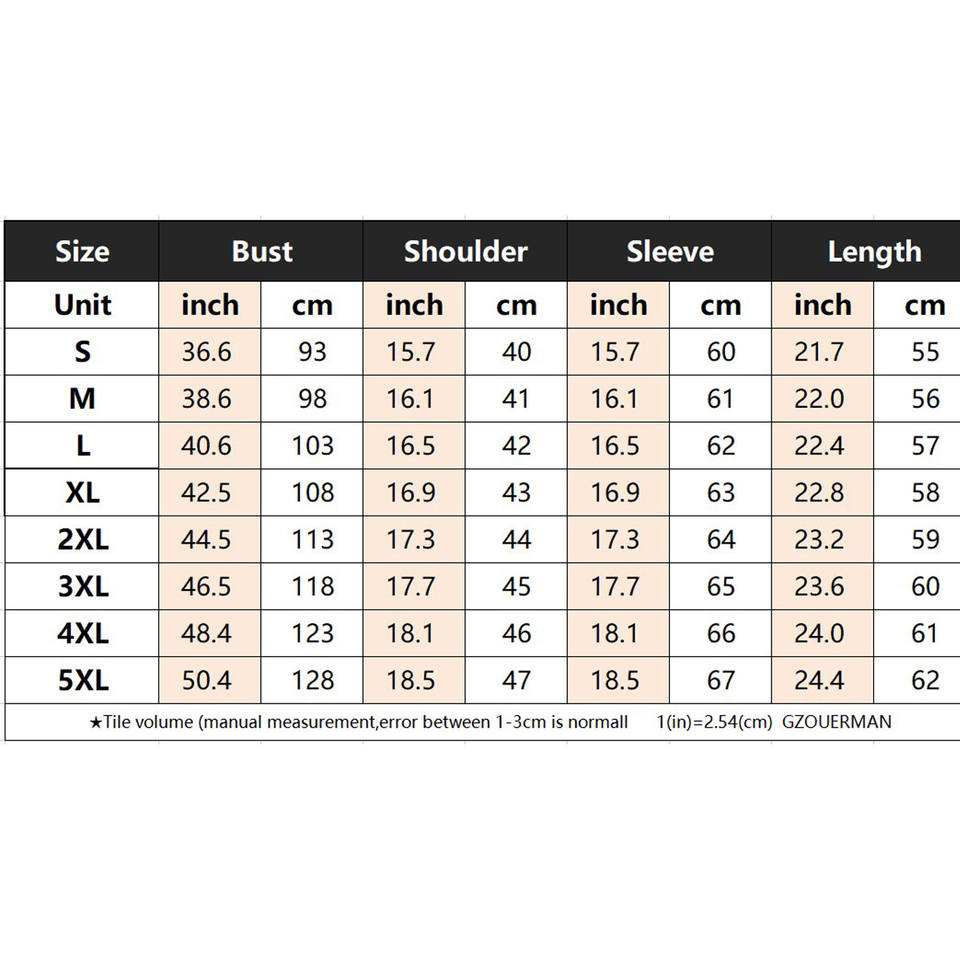 | Size | Bust | | Shoulder | | Sleeve | | Length | |
|---|---|---|---|---|---|---|---|---|
| Unit | inch | cm | inch | cm | inch | cm | inch | cm |
| S | 36.6 | 93 | 15.7 | 40 | 15.7 | 60 | 21.7 | 55 |
| M | 38.6 | 98 | 16.1 | 41 | 16.1 | 61 | 22.0 | 56 |
| L | 40.6 | 103 | 16.5 | 42 | 16.5 | 62 | 22.4 | 57 |
| XL | 42.5 | 108 | 16.9 | 43 | 16.9 | 63 | 22.8 | 58 |
| 2XL | 44.5 | 113 | 17.3 | 44 | 17.3 | 64 | 23.2 | 59 |
| 3XL | 46.5 | 118 | 17.7 | 45 | 17.7 | 65 | 23.6 | 60 |
| 4XL | 48.4 | 123 | 18.1 | 46 | 18.1 | 66 | 24.0 | 61 |
| 5XL | 50.4 | 128 | 18.5 | 47 | 18.5 | 67 | 24.4 | 62 |

★Tile volume (manual measurement,error between 1-3cm is normall 1(in)=2.54(cm) GZOUERMAN